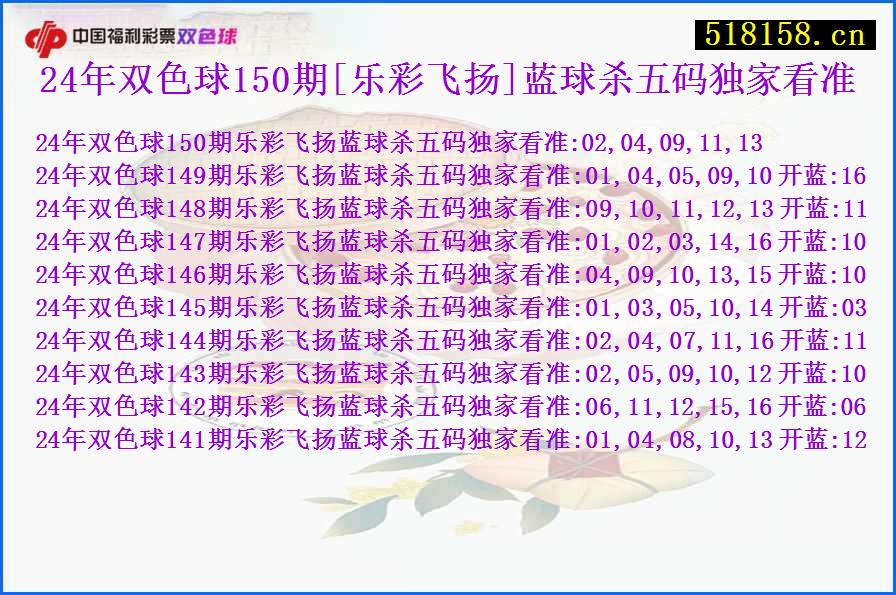 中国福利彩票双色球

518158.cn

24年双色球150期[乐彩飞扬]蓝球杀五码独家看准

24年双色球150期乐彩飞扬蓝球杀五码独家看准:02,04,09,11,13
24年双色球149期乐彩飞扬蓝球杀五码独家看准:01,04,05,09,10 开蓝:16
24年双色球148期乐彩飞扬蓝球杀五码独家看准:09,10,11,12,13 开蓝:11
24年双色球147期乐彩飞扬蓝球杀五码独家看准:01,02,03,14,16 开蓝:10
24年双色球146期乐彩飞扬蓝球杀五码独家看准:04,09,10,13,15 开蓝:10
24年双色球145期乐彩飞扬蓝球杀五码独家看准:01,03,05,10,14 开蓝:03
24年双色球144期乐彩飞扬蓝球杀五码独家看准:02,04,07,11,16 开蓝:11
24年双色球143期乐彩飞扬蓝球杀五码独家看准:02,05,09,10,12 开蓝:10
24年双色球142期乐彩飞扬蓝球杀五码独家看准:06,11,12,15,16 开蓝:06
24年双色球141期乐彩飞扬蓝球杀五码独家看准:01,04,08,10,13 开蓝:12